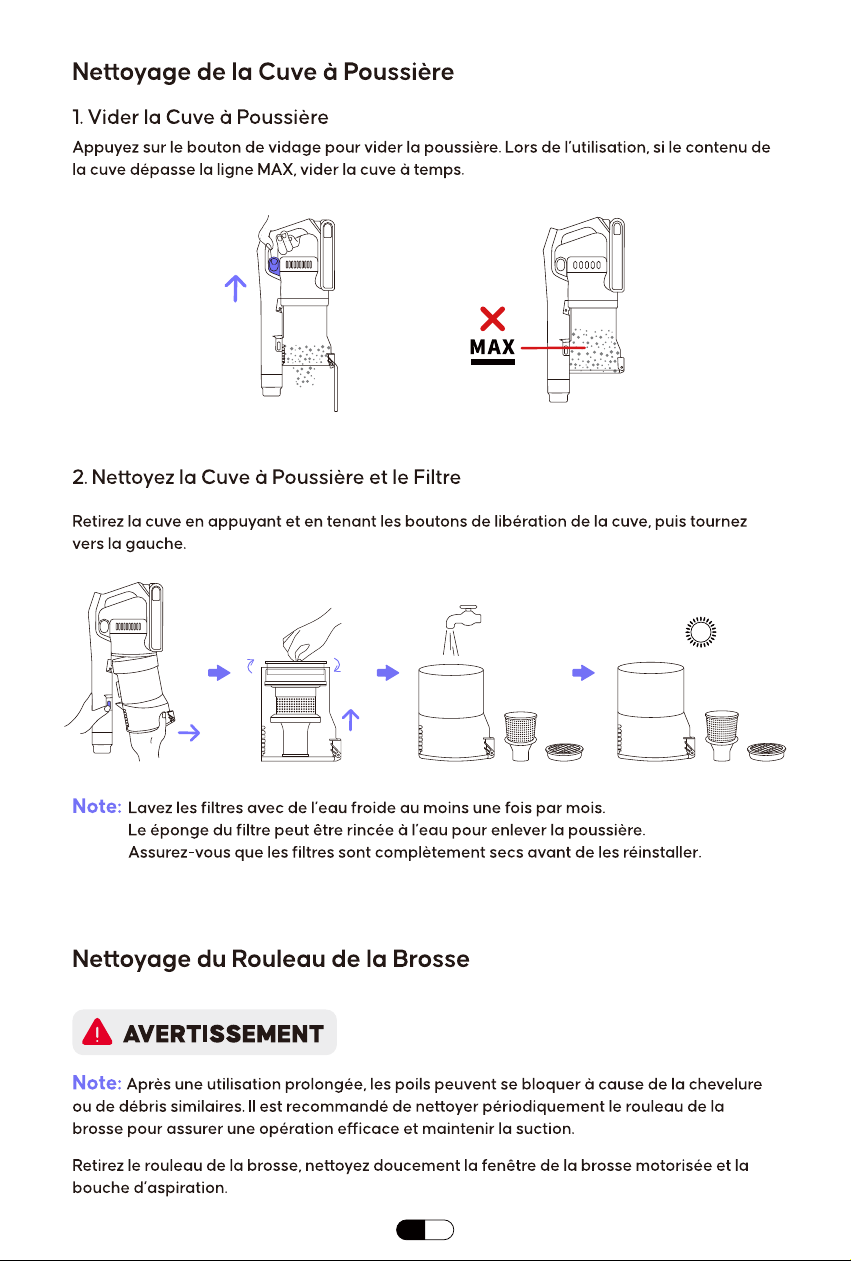 Nettoyage de la Cuve à Poussière

1. Vider la Cuve à Poussière

Appuyez sur le bouton de vidage pour vider la poussière. Lors de l'utilisation, si le contenu de la cuve dépasse la ligne MAX, vider la cuve à temps.

MAX

2. Nettoyez la Cuve à Poussière et le Filtre

Retirez la cuve en appuyant et en tenant les boutons de libération de la cuve, puis tournez vers la gauche.

Note: Lavez les filtres avec de l'eau froide au moins une fois par mois.
Le éponge du filtre peut être rincée à l'eau pour enlever la poussière.
Assurez-vous que les filtres sont complètement secs avant de les réinstaller.

Nettoyage du Rouleau de la Brosse

AVERTISSEMENT

Note: Après une utilisation prolongée, les poils peuvent se bloquer à cause de la chevelure ou de débris similaires. Il est recommandé de nettoyer périodiquement le rouleau de la brosse pour assurer une opération efficace et maintenir la suction.

Retirez le rouleau de la brosse, nettoyez doucement la fenêtre de la brosse motorisée et la bouche d'aspiration.